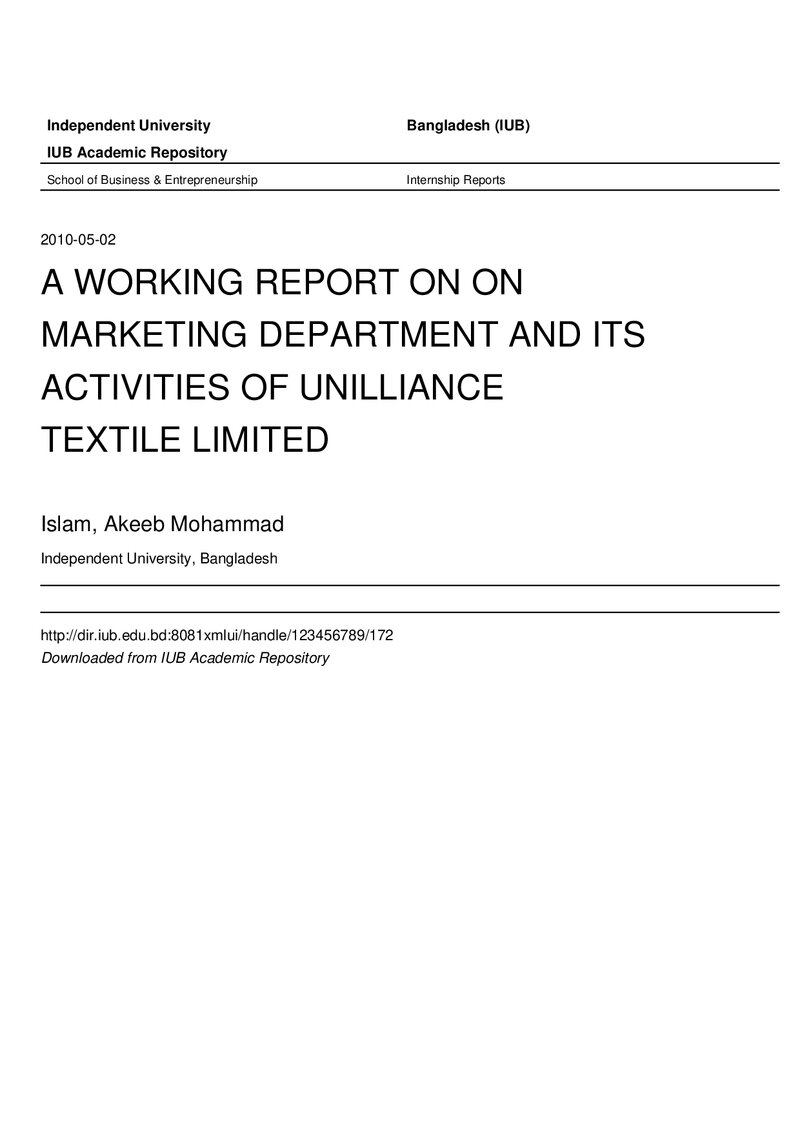 Independent University Bangladesh (IUB)

IUB Academic Repository

School of Business & Entrepreneurship Internship Reports

2010-05-02

A WORKING REPORT ON ON MARKETING DEPARTMENT AND ITS ACTIVITIES OF UNILLIANCE TEXTILE LIMITED

Islam, Akeeb Mohammad

Independent University, Bangladesh

http://dir.iub.edu.bd:8081xmlui/handle/123456789/172
Downloaded from IUB Academic Repository